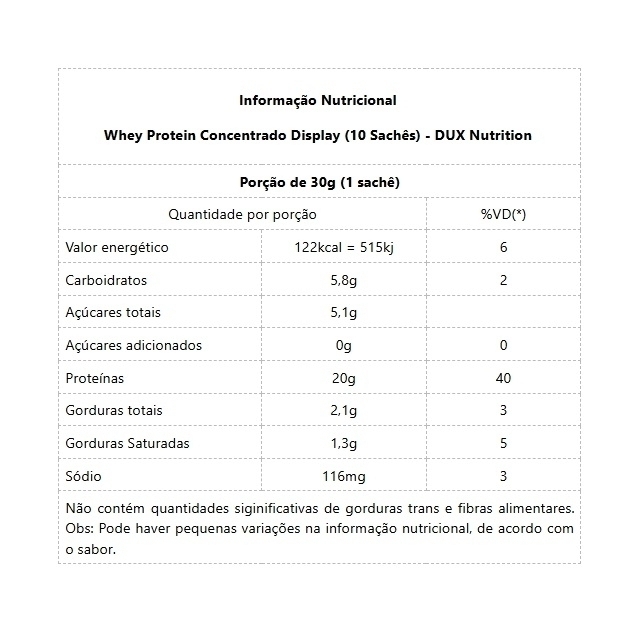 Informação Nutricional

Whey Protein Concentrado Display (10 Sachês) - DUX Nutrition

Porção de 30g (1 sachê)

| Quantidade por porção | | %VD(*) |
|---|---|---|
| Valor energético | 122kcal = 515kj | 6 |
| Carboidratos | 5,8g | 2 |
| Açúcares totais | 5,1g | |
| Açúcares adicionados | 0g | 0 |
| Proteínas | 20g | 40 |
| Gorduras totais | 2,1g | 3 |
| Gorduras Saturadas | 1,3g | 5 |
| Sódio | 116mg | 3 |

Não contém quantidades siginificativas de gorduras trans e fibras alimentares. Obs: Pode haver pequenas variações na informação nutricional, de acordo com o sabor.